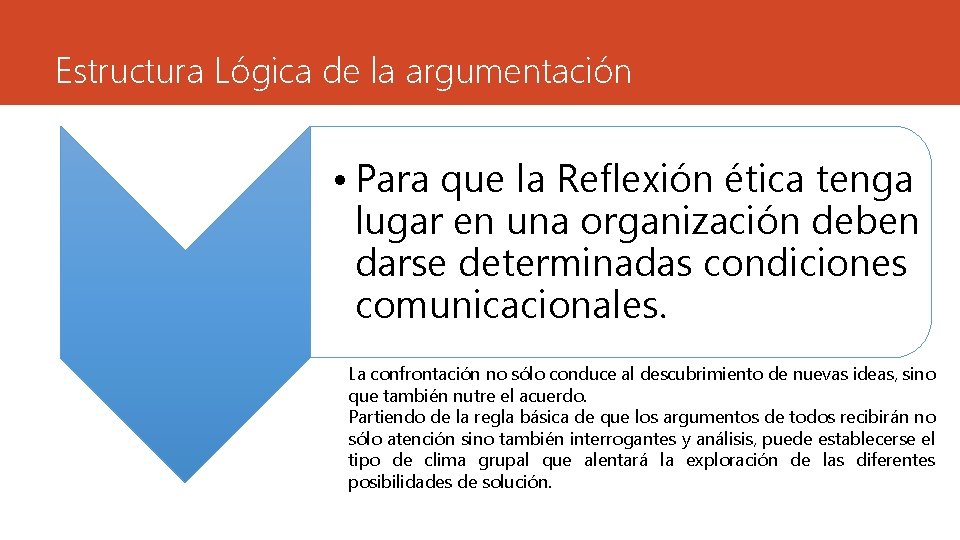 Estructura Lógica de la argumentación

• Para que la Reflexión ética tenga lugar en una organización deben darse determinadas condiciones comunicacionales.

La confrontación no sólo conduce al descubrimiento de nuevas ideas, sino que también nutre el acuerdo.
Partiendo de la regla básica de que los argumentos de todos recibirán no sólo atención sino también interrogantes y análisis, puede establecerse el tipo de clima grupal que alentará la exploración de las diferentes posibilidades de solución.